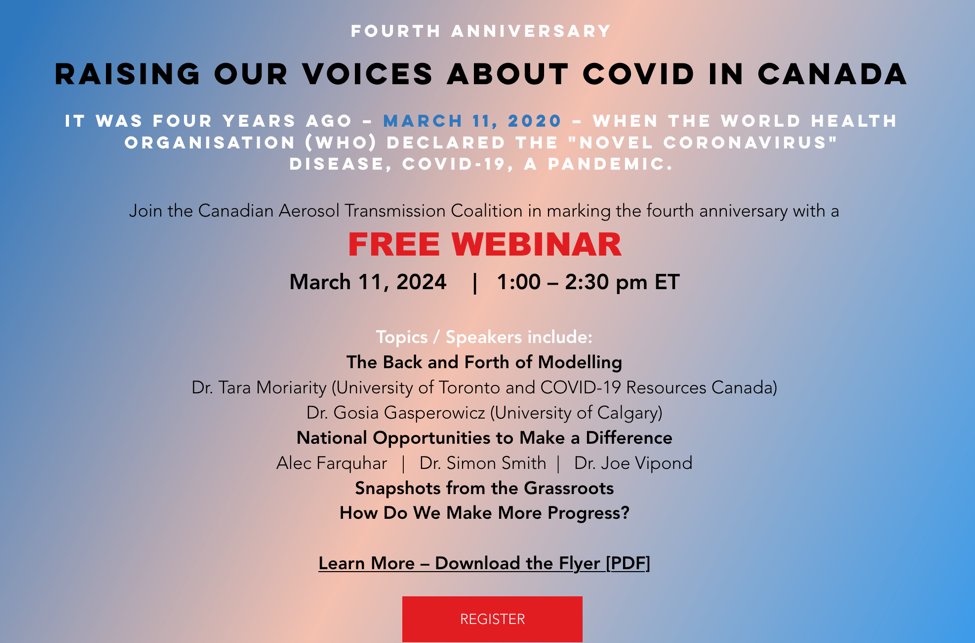 FOURTH ANNIVERSARY

RAISING OUR VOICES ABOUT COVID IN CANADA

IT WAS FOUR YEARS AGO – MARCH 11, 2020 – WHEN THE WORLD HEALTH ORGANISATION (WHO) DECLARED THE "NOVEL CORONAVIRUS" DISEASE, COVID-19, A PANDEMIC.

Join the Canadian Aerosol Transmission Coalition in marking the fourth anniversary with a

FREE WEBINAR

March 11, 2024 | 1:00 – 2:30 pm ET

Topics / Speakers include:
The Back and Forth of Modelling
Dr. Tara Moriarity (University of Toronto and COVID-19 Resources Canada)
Dr. Gosia Gasperowicz (University of Calgary)
National Opportunities to Make a Difference
Alec Farquhar | Dr. Simon Smith | Dr. Joe Vipond
Snapshots from the Grassroots
How Do We Make More Progress?

Learn More – Download the Flyer [PDF]

REGISTER